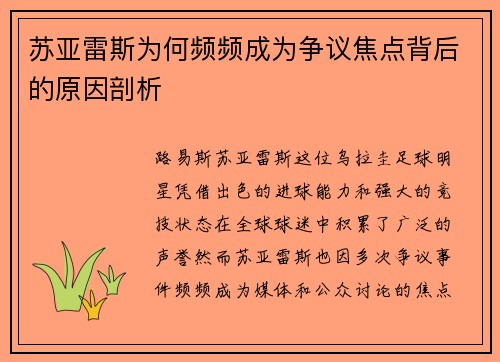 苏亚雷斯为何频频成为争议焦点背后的原因剖析

路易斯苏亚雷斯这位乌拉圭足球明星凭借出色的进球能力和强大的竞技状态在全球球迷中积累了广泛的声誉然而苏亚雷斯也因多次争议事件频频成为媒体和公众讨论的焦点